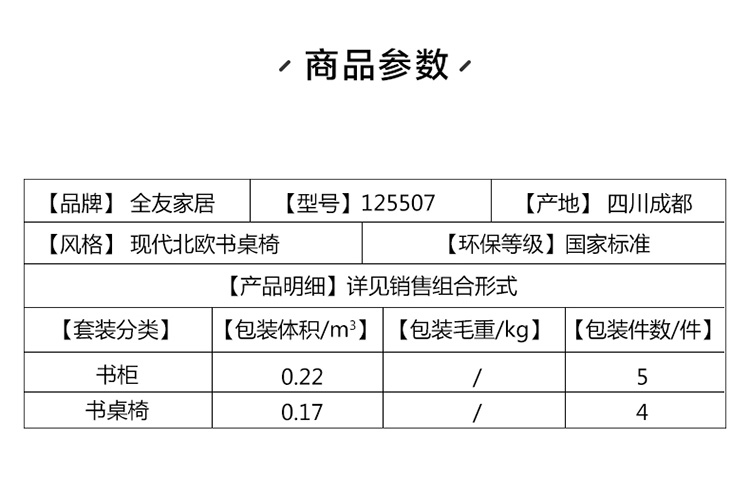 商品参数

【品牌】 全友家居 【型号】125507 【产地】 四川成都

【风格】 现代北欧书桌椅 【环保等级】国家标准

【产品明细】详见销售组合形式

| 【套装分类】 | 【包装体积/$m^3$】 | 【包装毛重/kg】 | 【包装件数/件】 |
|---|---|---|---|
| 书柜 | 0.22 | / | 5 |
| 书桌椅 | 0.17 | / | 4 |